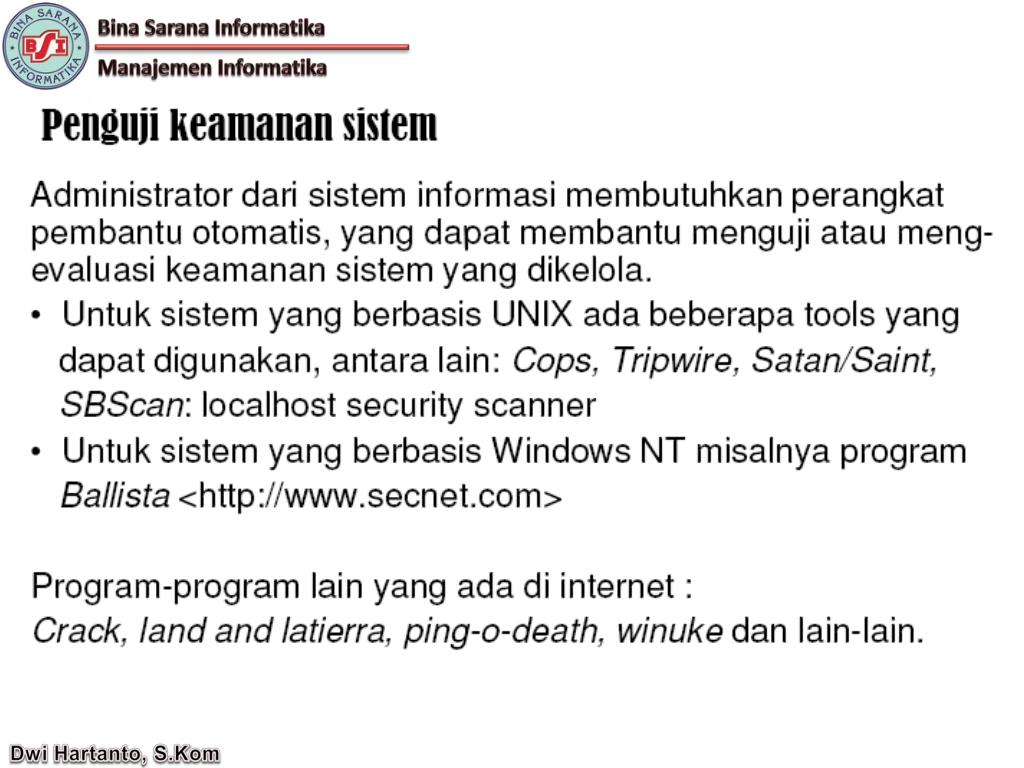 BINA SARANA INFORMATIKA
BSI

Bina Sarana Informatika

Manajemen Informatika

Penguji keamanan sistem

Administrator dari sistem informasi membutuhkan perangkat pembantu otomatis, yang dapat membantu menguji atau mengevaluasi keamanan sistem yang dikelola.

• Untuk sistem yang berbasis UNIX ada beberapa tools yang dapat digunakan, antara lain: Cops, Tripwire, Satan/Saint, SBScan: localhost security scanner

• Untuk sistem yang berbasis Windows NT misalnya program Ballista <http://www.secnet.com>

Program-program lain yang ada di internet :
Crack, land and latierra, ping-o-death, winuke dan lain-lain.

Dwi Hartanto, S.Kom